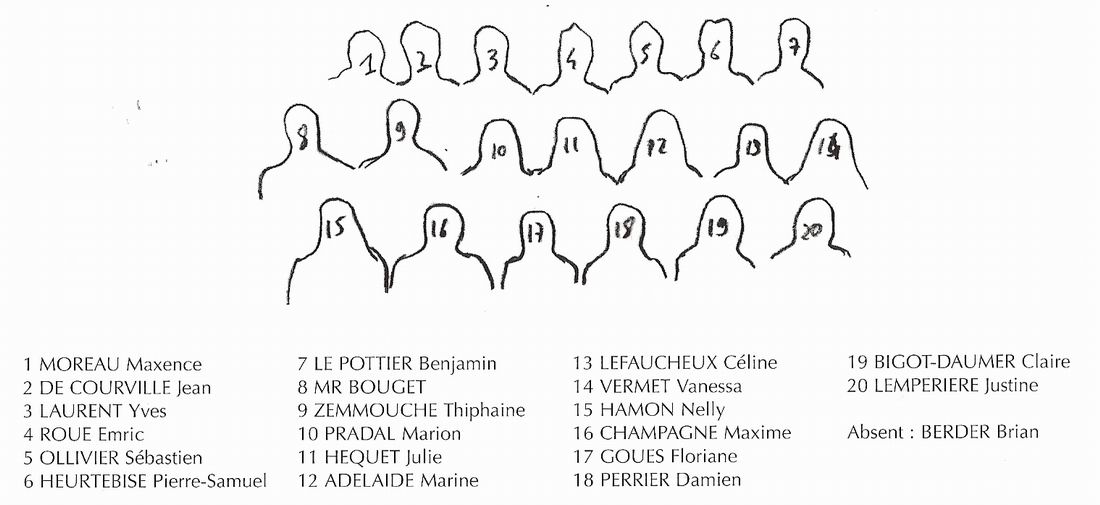 1 2 3 4 5 6 7

8 9 10 11 12 13 14

15 16 17 18 19 20

1 MOREAU Maxence
2 DE COURVILLE Jean
3 LAURENT Yves
4 ROUE Emric
5 OLLIVIER Sébastien
6 HEURTEBISE Pierre-Samuel

7 LE POTTIER Benjamin
8 MR BOUGET
9 ZEMMOUCHE Thiphaine
10 PRADAL Marion
11 HEQUET Julie
12 ADELAIDE Marine

13 LEFAUCHEUX Céline
14 VERMET Vanessa
15 HAMON Nelly
16 CHAMPAGNE Maxime
17 GOUES Floriane
18 PERRIER Damien

19 BIGOT-DAUMER Claire
20 LEMPERIERE Justine

Absent : BERDER Brian